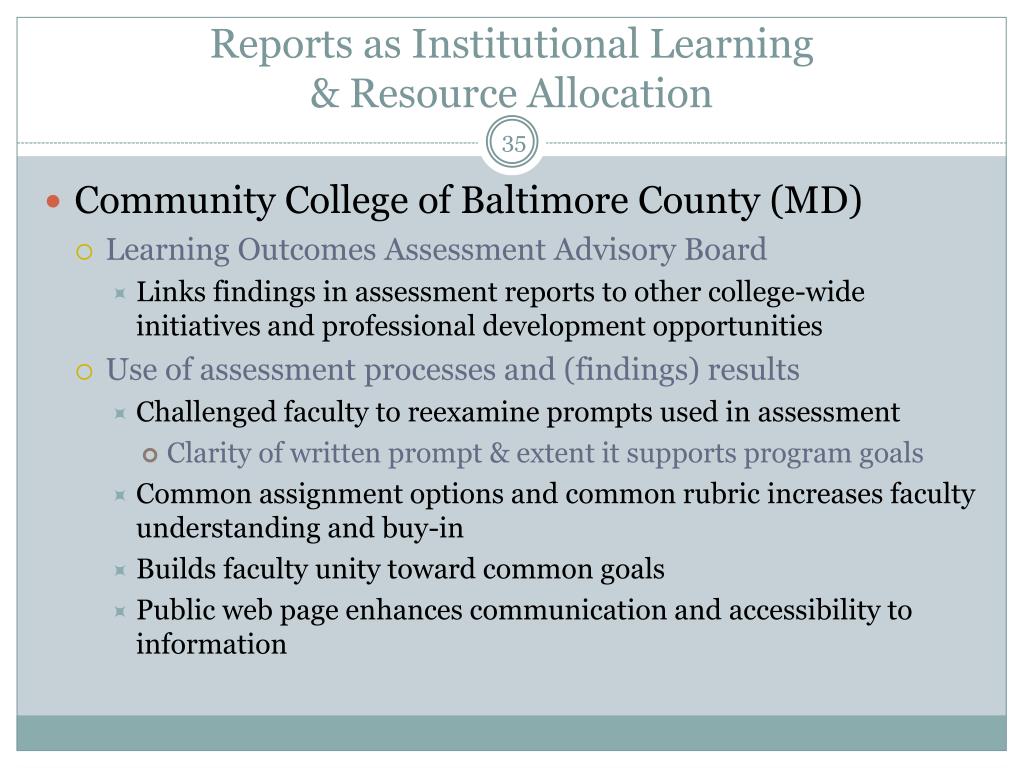 Reports as Institutional Learning
& Resource Allocation

35

Community College of Baltimore County (MD)

Learning Outcomes Assessment Advisory Board

Links findings in assessment reports to other college-wide initiatives and professional development opportunities

Use of assessment processes and (findings) results

Challenged faculty to reexamine prompts used in assessment

Clarity of written prompt & extent it supports program goals

Common assignment options and common rubric increases faculty understanding and buy-in

Builds faculty unity toward common goals

Public web page enhances communication and accessibility to information